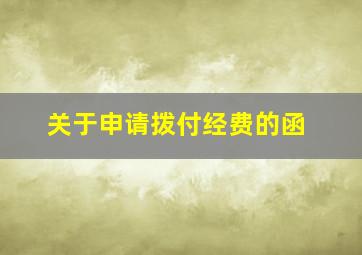 关于申请拨付经费的函